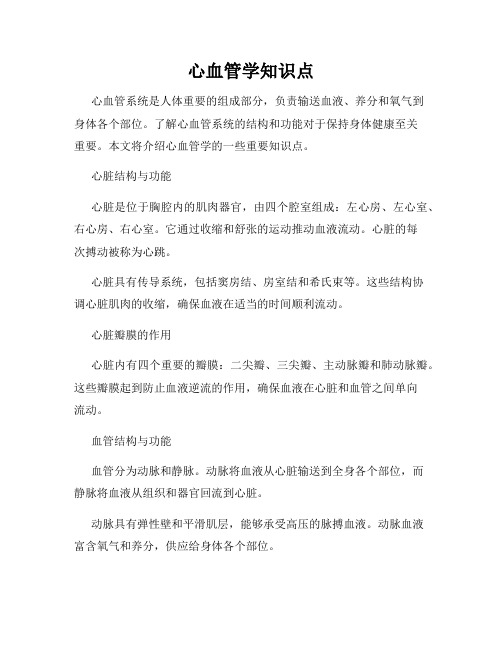 心血管学知识点

心血管系统是人体重要的组成部分，负责输送血液、养分和氧气到身体各个部位。了解心血管系统的结构和功能对于保持身体健康至关重要。本文将介绍心血管学的一些重要知识点。

心脏结构与功能

心脏是位于胸腔内的肌肉器官，由四个腔室组成：左心房、左心室、右心房、右心室。它通过收缩和舒张的运动推动血液流动。心脏的每次搏动被称为心跳。

心脏具有传导系统，包括窦房结、房室结和希氏束等。这些结构协调心脏肌肉的收缩，确保血液在适当的时间顺利流动。

心脏瓣膜的作用

心脏内有四个重要的瓣膜：二尖瓣、三尖瓣、主动脉瓣和肺动脉瓣。这些瓣膜起到防止血液逆流的作用，确保血液在心脏和血管之间单向流动。

血管结构与功能

血管分为动脉和静脉。动脉将血液从心脏输送到全身各个部位，而静脉将血液从组织和器官回流到心脏。

动脉具有弹性壁和平滑肌层，能够承受高压的脉搏血液。动脉血液富含氧气和养分，供应给身体各个部位。